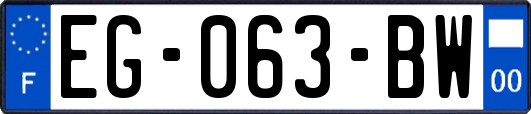 F
EG-063-BW
00